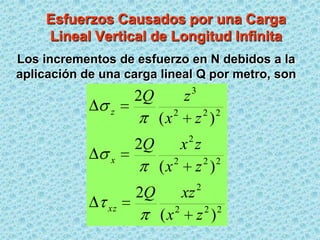 Esfuerzos Causados por una Carga Lineal Vertical de Longitud Infinita

Los incrementos de esfuerzo en N debidos a la aplicación de una carga lineal Q por metro, son

$\Delta\sigma_z = \frac{2Q}{\pi} \frac{z^3}{(x^2+z^2)^2}$

$\Delta\sigma_x = \frac{2Q}{\pi} \frac{x^2 z}{(x^2+z^2)^2}$

$\Delta\tau_{xz} = \frac{2Q}{\pi} \frac{xz^2}{(x^2+z^2)^2}$